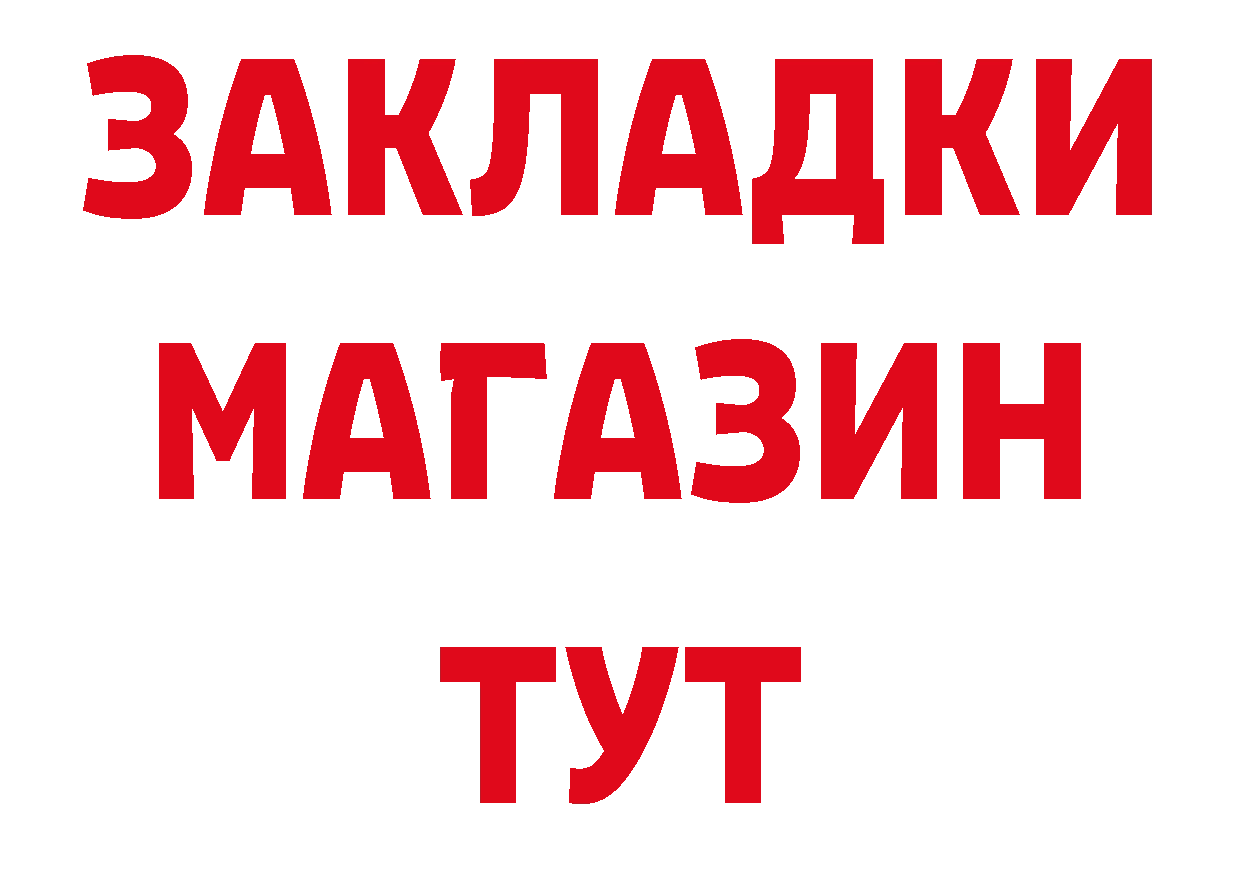 ЗАКЛАДКИ
МАГАЗИН
ТУТ